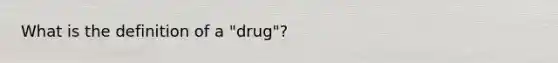 What is the definition of a "drug"?